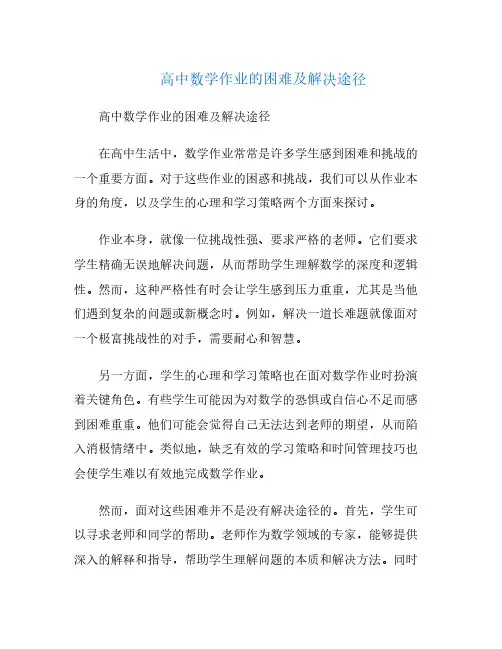 高中数学作业的困难及解决途径

高中数学作业的困难及解决途径

在高中生活中，数学作业常常是许多学生感到困难和挑战的一个重要方面。对于这些作业的困惑和挑战，我们可以从作业本身的角度，以及学生的心理和学习策略两个方面来探讨。

作业本身，就像一位挑战性强、要求严格的老师。它们要求学生精确无误地解决问题，从而帮助学生理解数学的深度和逻辑性。然而，这种严格性有时会让学生感到压力重重，尤其是当他们遇到复杂的问题或新概念时。例如，解决一道长难题就像面对一个极富挑战性的对手，需要耐心和智慧。

另一方面，学生的心理和学习策略也在面对数学作业时扮演着关键角色。有些学生可能因为对数学的恐惧或自信心不足而感到困难重重。他们可能会觉得自己无法达到老师的期望，从而陷入消极情绪中。类似地，缺乏有效的学习策略和时间管理技巧也会使学生难以有效地完成数学作业。

然而，面对这些困难并不是没有解决途径的。首先，学生可以寻求老师和同学的帮助。老师作为数学领域的专家，能够提供深入的解释和指导，帮助学生理解问题的本质和解决方法。同时